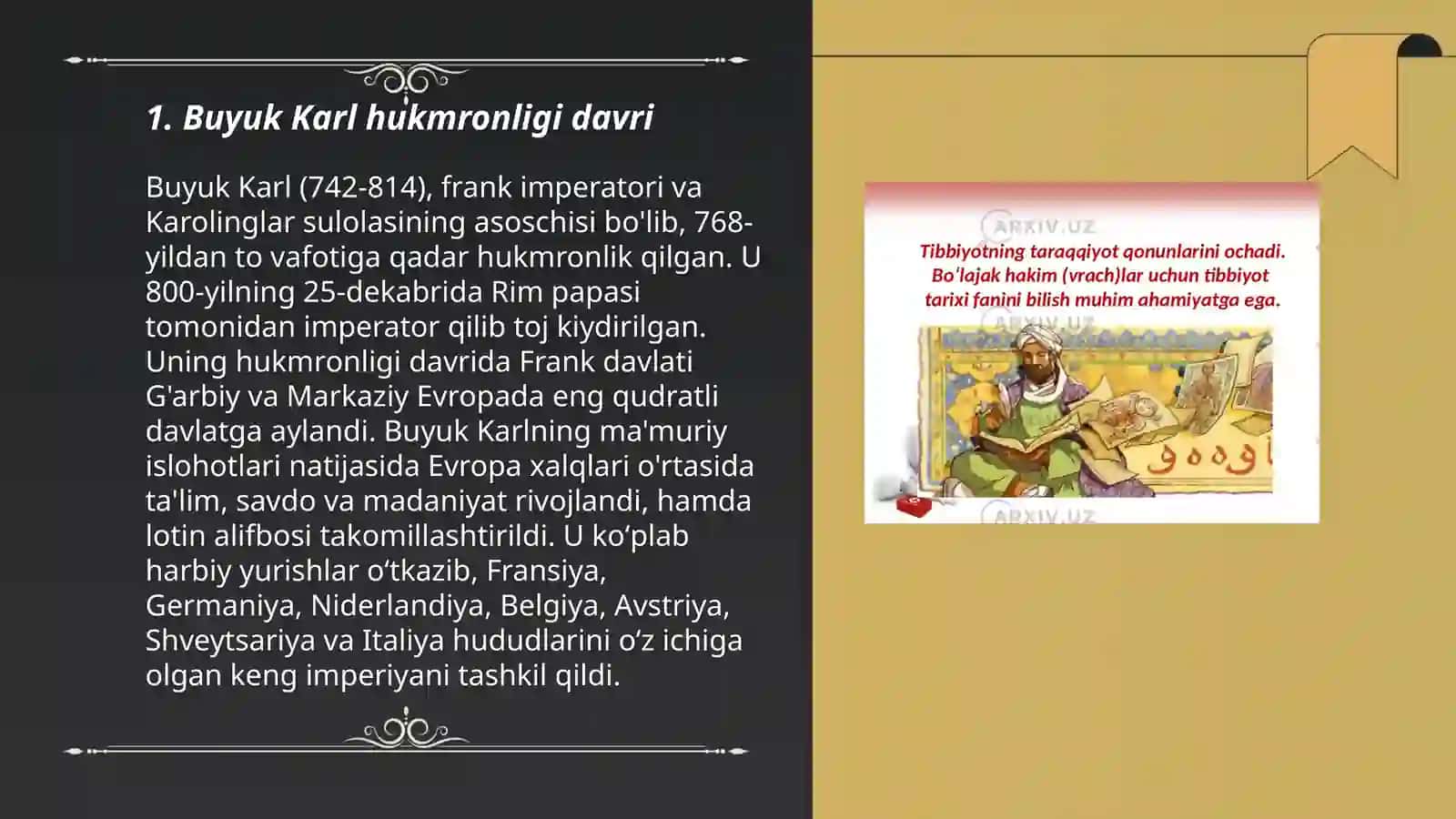 1. Buyuk Karl hukmronligi davri

Buyuk Karl (742-814), frank imperatori va Karolinglar sulolasining asoschisi bo'lib, 768-yildan to vafotiga qadar hukmronlik qilgan. U 800-yilning 25-dekabrida Rim papasi tomonidan imperator qilib toj kiydirilgan. Uning hukmronligi davrida Frank davlati G'arbiy va Markaziy Evropada eng qudratli davlatga aylandi. Buyuk Karlning ma'muriy islohotlari natijasida Evropa xalqlari o'rtasida ta'lim, savdo va madaniyat rivojlandi, hamda lotin alifbosi takomillashtirildi. U ko‘plab harbiy yurishlar o‘tkazib, Fransiya, Germaniya, Niderlandiya, Belgiya, Avstriya, Shveytsariya va Italiya hududlarini o‘z ichiga olgan keng imperiyani tashkil qildi.

ARXIV.UZ
Tibbiyotning taraqqiyot qonunlarini ochadi. Bo'lajak hakim (vrach)lar uchun tibbiyot tarixi fanini bilish muhim ahamiyatga ega.
ARXIV.UZ
ARXIV.UZ